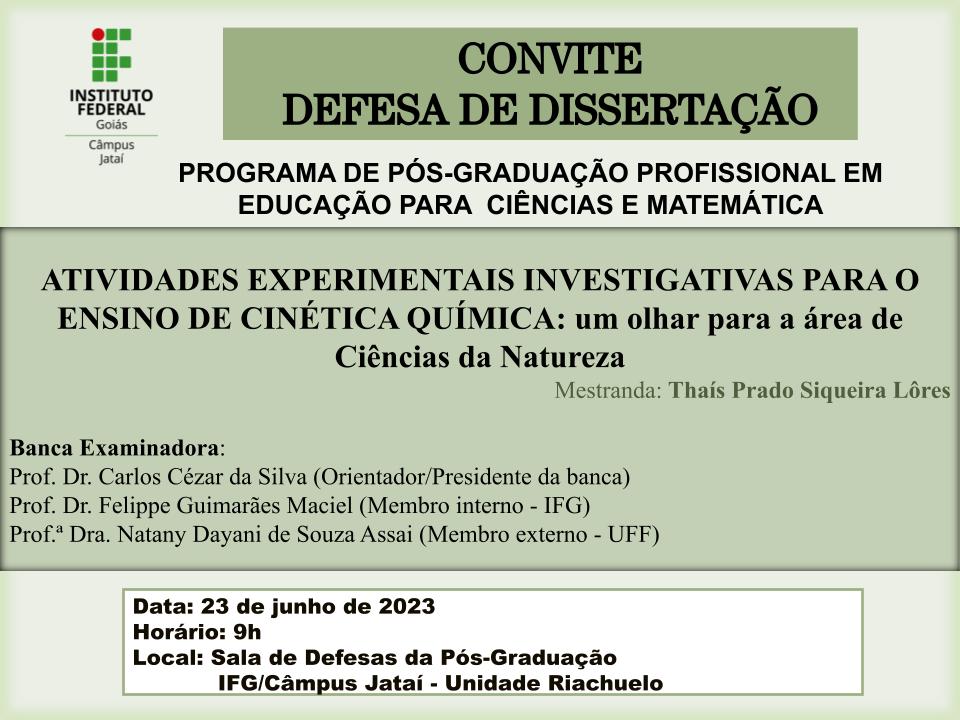 INSTITUTO FEDERAL
Goiás
Câmpus
Jataí

CONVITE
DEFESA DE DISSERTAÇÃO

PROGRAMA DE PÓS-GRADUAÇÃO PROFISSIONAL EM EDUCAÇÃO PARA CIÊNCIAS E MATEMÁTICA

ATIVIDADES EXPERIMENTAIS INVESTIGATIVAS PARA O ENSINO DE CINÉTICA QUÍMICA: um olhar para a área de Ciências da Natureza

Mestranda: Thaís Prado Siqueira Lôres

Banca Examinadora:
Prof. Dr. Carlos Cézar da Silva (Orientador/Presidente da banca)
Prof. Dr. Felippe Guimarães Maciel (Membro interno - IFG)
Prof.ª Dra. Natany Dayani de Souza Assai (Membro externo - UFF)

Data: 23 de junho de 2023
Horário: 9h
Local: Sala de Defesas da Pós-Graduação
IFG/Câmpus Jataí - Unidade Riachuelo